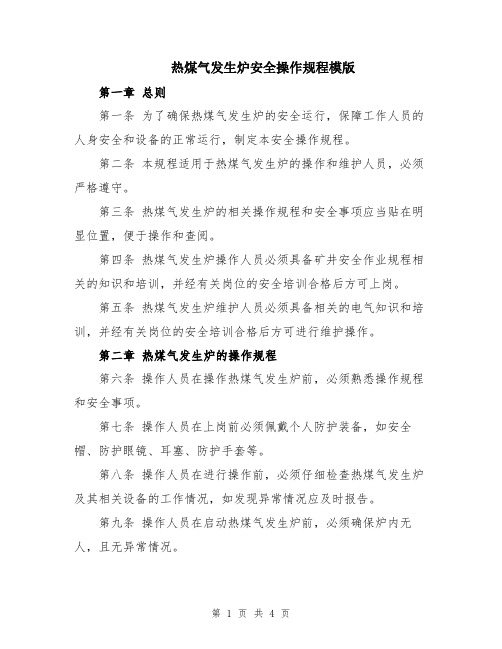 热煤气发生炉安全操作规程模版

第一章 总则

第一条 为了确保热煤气发生炉的安全运行，保障工作人员的人身安全和设备的正常运行，制定本安全操作规程。

第二条 本规程适用于热煤气发生炉的操作和维护人员，必须严格遵守。

第三条 热煤气发生炉的相关操作规程和安全事项应当贴在明显位置，便于操作和查阅。

第四条 热煤气发生炉操作人员必须具备矿井安全作业规程相关的知识和培训，并经有关岗位的安全培训合格后方可上岗。

第五条 热煤气发生炉维护人员必须具备相关的电气知识和培训，并经有关岗位的安全培训合格后方可进行维护操作。

第二章 热煤气发生炉的操作规程

第六条 操作人员在操作热煤气发生炉前，必须熟悉操作规程和安全事项。

第七条 操作人员在上岗前必须佩戴个人防护装备，如安全帽、防护眼镜、耳塞、防护手套等。

第八条 操作人员在进行操作前，必须仔细检查热煤气发生炉及其相关设备的工作情况，如发现异常情况应及时报告。

第九条 操作人员在启动热煤气发生炉前，必须确保炉内无人，且无异常情况。

第 1 页 共 4 页